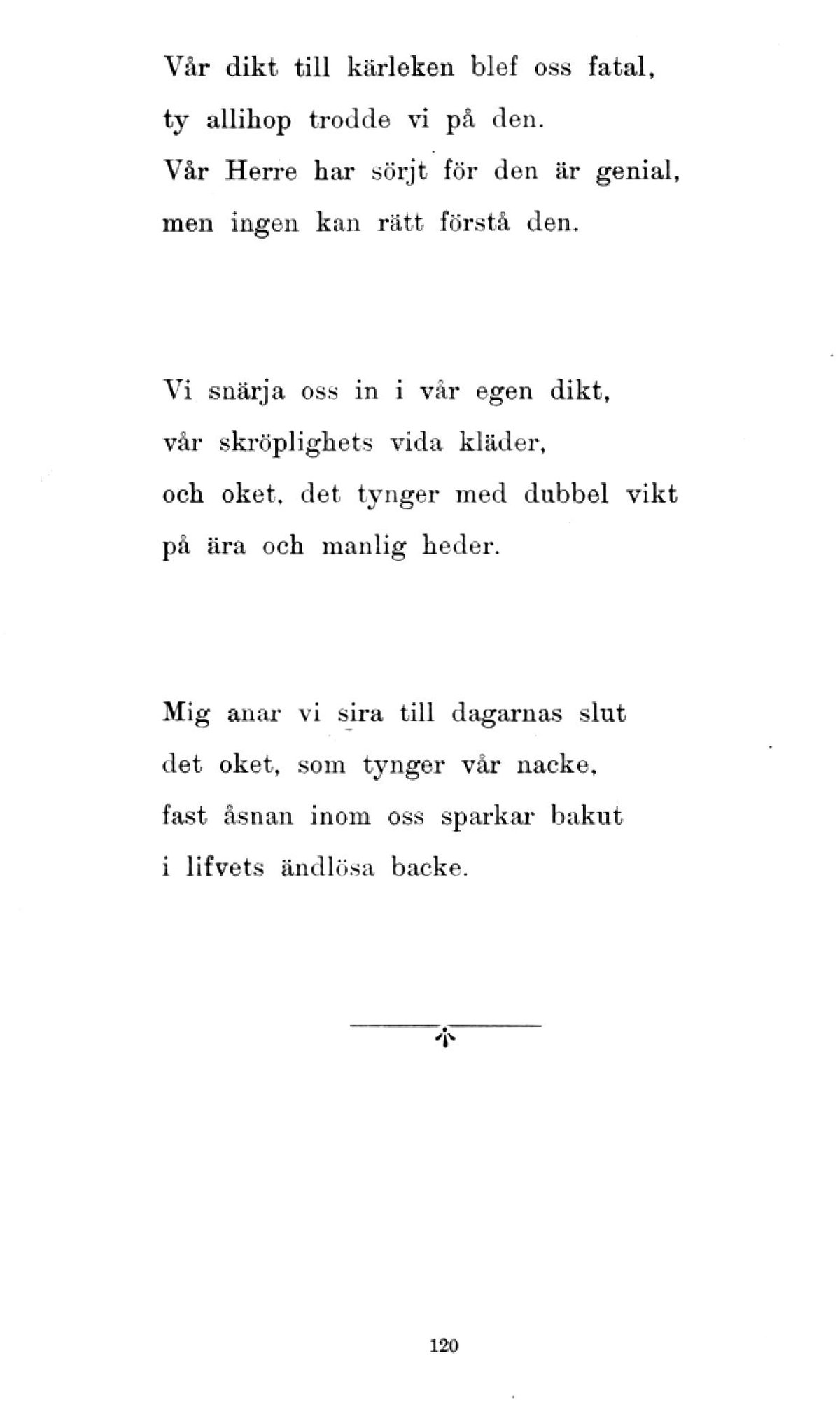 Vår dikt till kärleken blef oss fatal,
ty allihop trodde vi på den.
Vår Herre har sörjt för den är genial,
men ingen kan rätt förstå den.

Vi snärja oss in i vår egen dikt,
vår skröplighets vida kläder,
och oket, det tynger med dubbel vikt
på ära och manlig heder.

Mig anar vi sira till dagarnas slut
det oket, som tynger vår nacke,
fast åsnan inom oss sparkar bakut
i lifvets ändlösa backe.

120